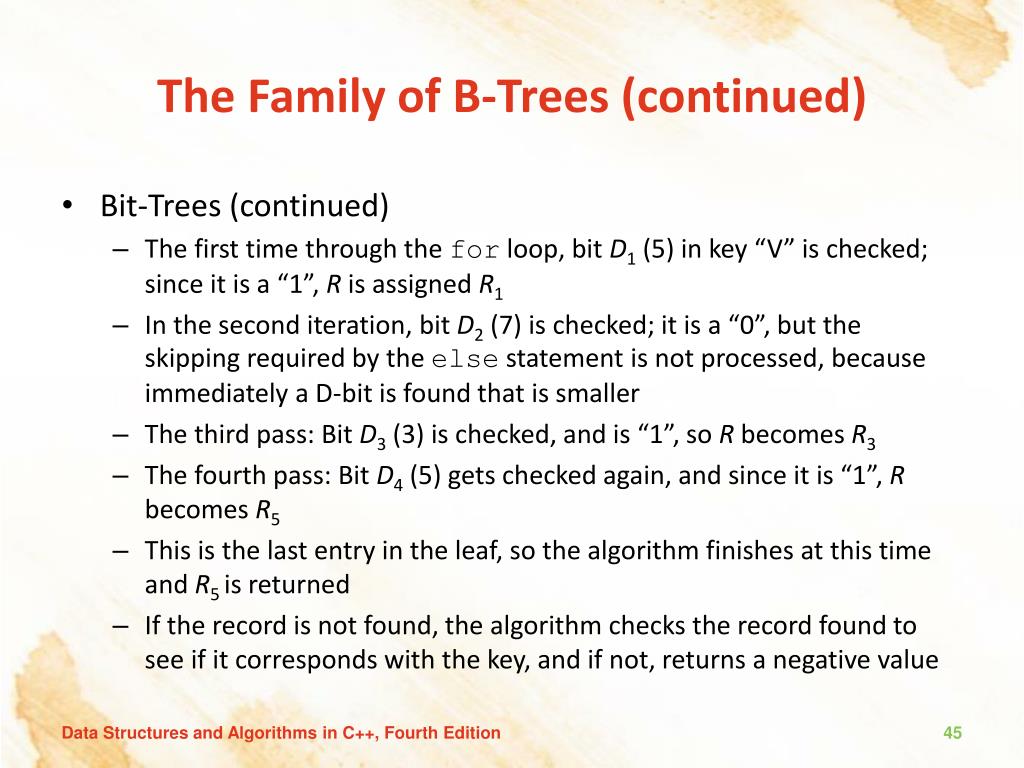 The Family of B-Trees (continued)

• Bit-Trees (continued)
– The first time through the for loop, bit $D_1$ (5) in key “V” is checked; since it is a “1”, $R$ is assigned $R_1$
– In the second iteration, bit $D_2$ (7) is checked; it is a “0”, but the skipping required by the else statement is not processed, because immediately a D-bit is found that is smaller
– The third pass: Bit $D_3$ (3) is checked, and is “1”, so $R$ becomes $R_3$
– The fourth pass: Bit $D_4$ (5) gets checked again, and since it is “1”, $R$ becomes $R_5$
– This is the last entry in the leaf, so the algorithm finishes at this time and $R_5$ is returned
– If the record is not found, the algorithm checks the record found to see if it corresponds with the key, and if not, returns a negative value

Data Structures and Algorithms in C++, Fourth Edition

45